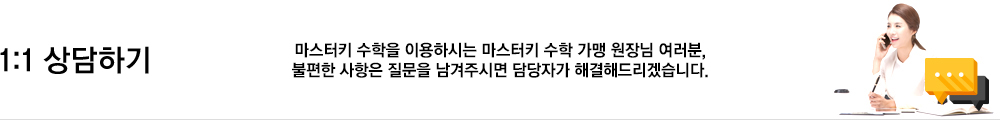 1:1 상담하기

마스터키 수학을 이용하시는 마스터키 수학 가맹 원장님 여러분,
불편한 사항은 질문을 남겨주시면 담당자가 해결해드리겠습니다.